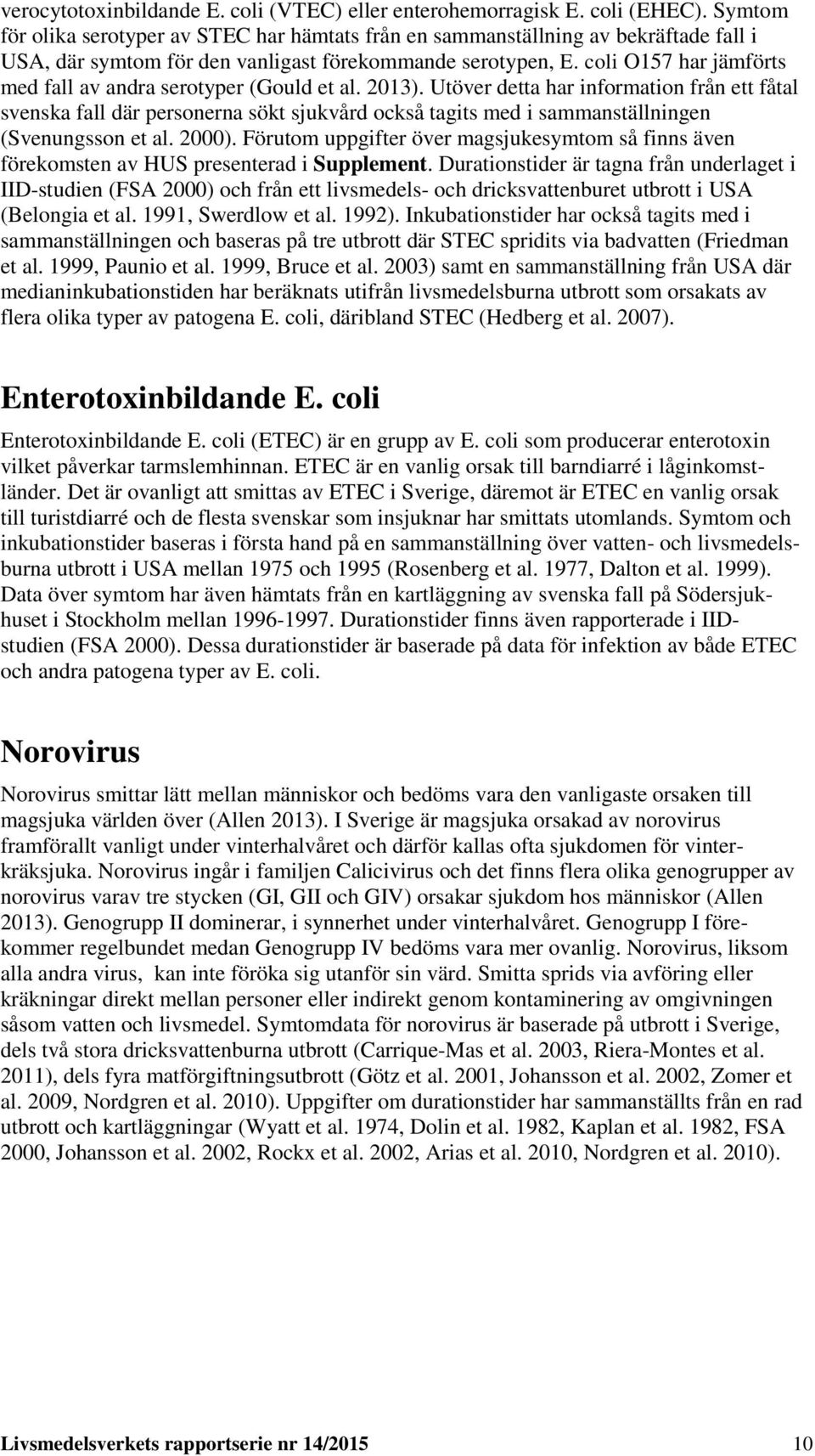 verocytotoxinbildande E. coli (VTEC) eller enterohemorragisk E. coli (EHEC). Symtom för olika serotyper av STEC har hämtats från en sammanställning av bekräftade fall i USA, där symtom för den vanligast förekommande serotypen, E. coli O157 har jämförts med fall av andra serotyper (Gould et al. 2013). Utöver detta har information från ett fåtal svenska fall där personerna sökt sjukvård också tagits med i sammanställningen (Svenungsson et al. 2000). Förutom uppgifter över magsjukesymtom så finns även förekomsten av HUS presenterad i Supplement. Durationstider är tagna från underlaget i IID-studien (FSA 2000) och från ett livsmedels- och dricksvattenburet utbrott i USA (Belongia et al. 1991, Swerdlow et al. 1992). Inkubationstider har också tagits med i sammanställningen och baseras på tre utbrott där STEC spridits via badvatten (Friedman et al. 1999, Paunio et al. 1999, Bruce et al. 2003) samt en sammanställning från USA där medianinkubationstiden har beräknats utifrån livsmedelsburna utbrott som orsakats av flera olika typer av patogena E. coli, däribland STEC (Hedberg et al. 2007).

Enterotoxinbildande E. coli

Enterotoxinbildande E. coli (ETEC) är en grupp av E. coli som producerar enterotoxin vilket påverkar tarmslemhinnan. ETEC är en vanlig orsak till barndiarré i låginkomstländer. Det är ovanligt att smittas av ETEC i Sverige, däremot är ETEC en vanlig orsak till turistdiarré och de flesta svenskar som insjuknar har smittats utomlands. Symtom och inkubationstider baseras i första hand på en sammanställning över vatten- och livsmedelsburna utbrott i USA mellan 1975 och 1995 (Rosenberg et al. 1977, Dalton et al. 1999). Data över symtom har även hämtats från en kartläggning av svenska fall på Södersjukhuset i Stockholm mellan 1996-1997. Durationstider finns även rapporterade i IID-studien (FSA 2000). Dessa durationstider är baserade på data för infektion av både ETEC och andra patogena typer av E. coli.

Norovirus

Norovirus smittar lätt mellan människor och bedöms vara den vanligaste orsaken till magsjuka världen över (Allen 2013). I Sverige är magsjuka orsakad av norovirus framförallt vanligt under vinterhalvåret och därför kallas ofta sjukdomen för vinterkräksjuka. Norovirus ingår i familjen Calicivirus och det finns flera olika genogrupper av norovirus varav tre stycken (GI, GII och GIV) orsakar sjukdom hos människor (Allen 2013). Genogrupp II dominerar, i synnerhet under vinterhalvåret. Genogrupp I förekommer regelbundet medan Genogrupp IV bedöms vara mer ovanlig. Norovirus, liksom alla andra virus, kan inte föröka sig utanför sin värd. Smitta sprids via avföring eller kräkningar direkt mellan personer eller indirekt genom kontaminering av omgivningen såsom vatten och livsmedel. Symtomdata för norovirus är baserade på utbrott i Sverige, dels två stora dricksvattenburna utbrott (Carrique-Mas et al. 2003, Riera-Montes et al. 2011), dels fyra matförgiftningsutbrott (Götz et al. 2001, Johansson et al. 2002, Zomer et al. 2009, Nordgren et al. 2010). Uppgifter om durationstider har sammanställts från en rad utbrott och kartläggningar (Wyatt et al. 1974, Dolin et al. 1982, Kaplan et al. 1982, FSA 2000, Johansson et al. 2002, Rockx et al. 2002, Arias et al. 2010, Nordgren et al. 2010).

Livsmedelsverkets rapportserie nr 14/2015 10